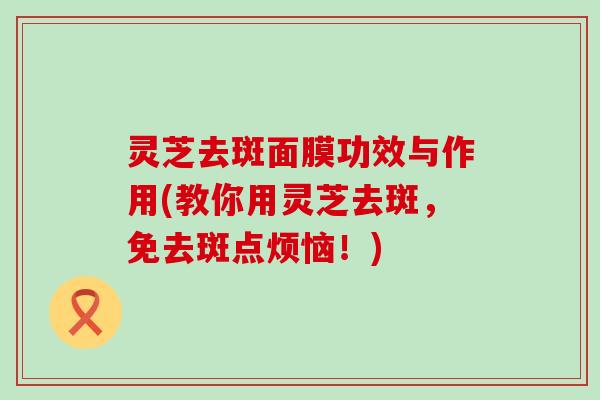 灵芝去斑面膜功效与作用(教你用灵芝去斑，免去斑点烦恼！)